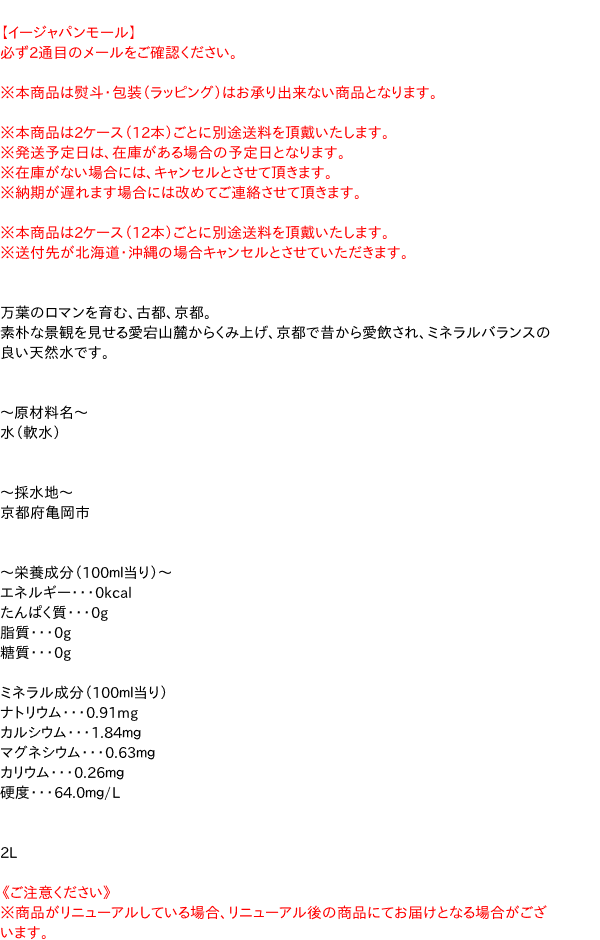 【イージャパンモール】
必ず2通目のメールをご確認ください。

※本商品は熨斗・包装（ラッピング）はお承り出来ない商品となります。

※本商品は2ケース（12本）ごとに別途送料を頂戴いたします。
※発送予定日は、在庫がある場合の予定日となります。
※在庫がない場合には、キャンセルとさせて頂きます。
※納期が遅れます場合には改めてご連絡させて頂きます。

※本商品は2ケース（12本）ごとに別途送料を頂戴いたします。
※送付先が北海道・沖縄の場合キャンセルとさせていただきます。

万葉のロマンを育む、古都、京都。
素朴な景観を見せる愛宕山麓からくみ上げ、京都で昔から愛飲され、ミネラルバランスの良い天然水です。

～原材料名～
水（軟水）

～採水地～
京都府亀岡市

～栄養成分（100ml当り）～
エネルギー・・・0kcal
たんぱく質・・・0g
脂質・・・0g
糖質・・・0g

ミネラル成分（100ml当り）
ナトリウム・・・0.91mg
カルシウム・・・1.84mg
マグネシウム・・・0.63mg
カリウム・・・0.26mg
硬度・・・64.0mg/L

2L

《ご注意ください》
※商品がリニューアルしている場合、リニューアル後の商品にてお届けとなる場合がございます。